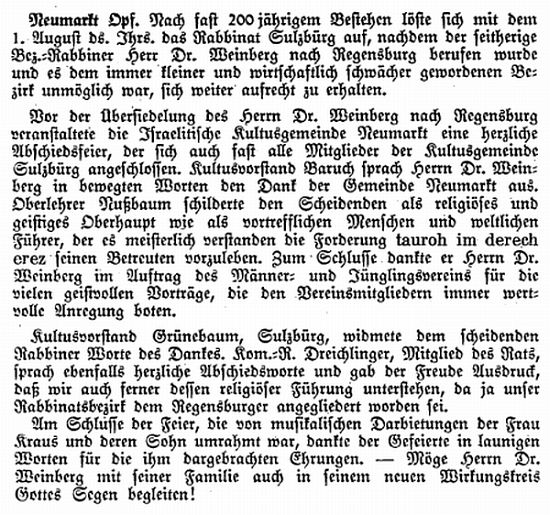 Neumarkt Opf. Nach fast 200 jährigem Bestehen löste sich mit dem 1. August ds. Jhrs. das Rabbinat Sulzbürg auf, nachdem der seitherige Bez.-Rabbiner Herr Dr. Weinberg nach Regensburg berufen wurde und es dem immer kleiner und wirtschaftlich schwächer gewordenen Bezirk unmöglich war, sich weiter aufrecht zu erhalten.

Vor der Übersiedelung des Herrn Dr. Weinberg nach Regensburg veranstaltete die Israelitische Kultusgemeinde Neumarkt eine herzliche Abschiedsfeier, der sich auch fast alle Mitglieder der Kultusgemeinde Sulzbürg angeschlossen. Kultusvorstand Baruch sprach Herrn Dr. Weinberg in bewegten Worten den Dank der Gemeinde Neumarkt aus. Oberlehrer Nußbaum schilderte den Scheidenden als religiöses und geistiges Oberhaupt wie als vortrefflichen Menschen und weltlichen Führer, der es meisterlich verstanden die Forderung tauroh im derech erez seinen Betreuten vorzuleben. Zum Schlusse dankte er Herrn Dr. Weinberg im Auftrag des Männer- und Jünglingsvereins für die vielen geistvollen Vorträge, die den Vereinsmitgliedern immer wertvolle Anregung boten.

Kultusvorstand Grünebaum, Sulzbürg, widmete dem scheidenden Rabbiner Worte des Dankes. Kom.-R. Dreichlinger, Mitglied des Rats, sprach ebenfalls herzliche Abschiedsworte und gab der Freude Ausdruck, daß wir auch ferner dessen religiöser Führung unterstehen, da ja unser Rabbinatsbezirk dem Regensburger angegliedert worden sei.

Am Schlusse der Feier, die von musikalischen Darbietungen der Frau Kraus und deren Sohn umrahmt war, dankte der Gefeierte in launigen Worten für die ihm dargebrachten Ehrungen. — Möge Herrn Dr. Weinberg mit seiner Familie auch in seinem neuen Wirkungskreis Gottes Segen begleiten!